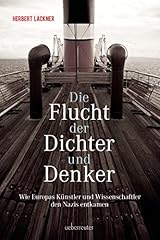 HERBERT LACKNER

Die Flucht der Dichter und Denker

Wie Europas Künstler und Wissenschaftler den Nazis entkamen

ueberreuter